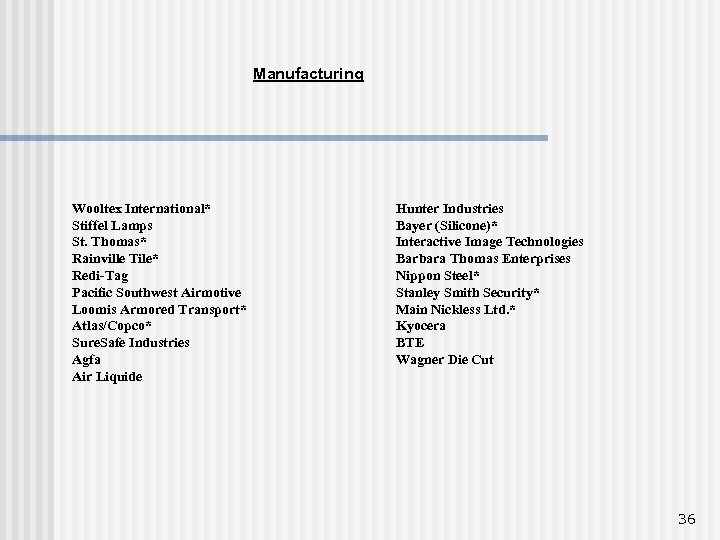 Manufacturing

Wooltex International*
Stiffel Lamps
St. Thomas*
Rainville Tile*
Redi-Tag
Pacific Southwest Airmotive
Loomis Armored Transport*
Atlas/Copco*
SureSafe Industries
Agfa
Air Liquide

Hunter Industries
Bayer (Silicone)*
Interactive Image Technologies
Barbara Thomas Enterprises
Nippon Steel*
Stanley Smith Security*
Main Nickless Ltd.*
Kyocera
BTE
Wagner Die Cut

36